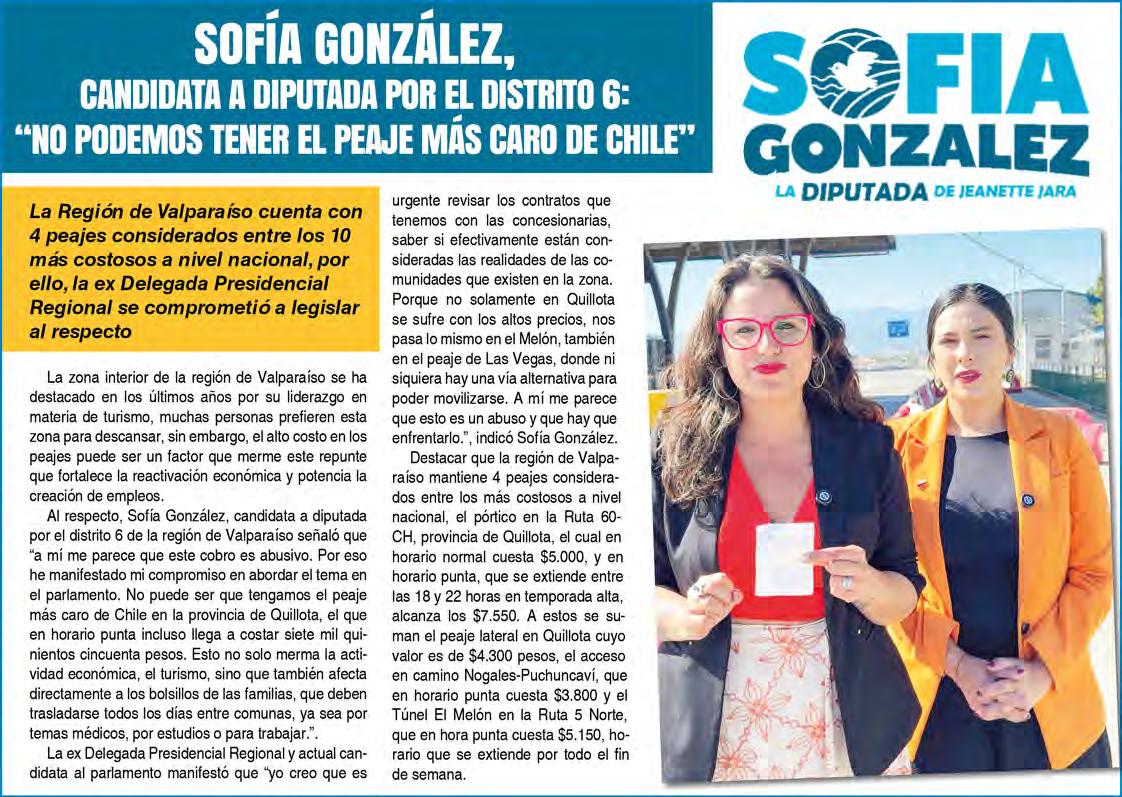 SOFÍA GONZÁLEZ,
CANDIDATA A DIPUTADA POR EL DISTRITO 6:
"NO PODEMOS TENER EL PEAJE MÁS CARO DE CHILE"

SOFIA GONZALEZ
LA DIPUTADA DE JEANETTE JARA

La Región de Valparaíso cuenta con 4 peajes considerados entre los 10 más costosos a nivel nacional, por ello, la ex Delegada Presidencial Regional se comprometió a legislar al respecto

La zona interior de la región de Valparaíso se ha destacado en los últimos años por su liderazgo en materia de turismo, muchas personas prefieren esta zona para descansar, sin embargo, el alto costo en los peajes puede ser un factor que merme este repunte que fortalece la reactivación económica y potencia la creación de empleos.

Al respecto, Sofía González, candidata a diputada por el distrito 6 de la región de Valparaíso señaló que "a mí me parece que este cobro es abusivo. Por eso he manifestado mi compromiso en abordar el tema en el parlamento. No puede ser que tengamos el peaje más caro de Chile en la provincia de Quillota, el que en horario punta incluso llega a costar siete mil quinientos cincuenta pesos. Esto no solo merma la actividad económica, el turismo, sino que también afecta directamente a los bolsillos de las familias, que deben trasladarse todos los días entre comunas, ya sea por temas médicos, por estudios o para trabajar.".

La ex Delegada Presidencial Regional y actual candidata al parlamento manifestó que "yo creo que es urgente revisar los contratos que tenemos con las concesionarias, saber si efectivamente están consideradas las realidades de las comunidades que existen en la zona. Porque no solamente en Quillota se sufre con los altos precios, nos pasa lo mismo en el Melón, también en el peaje de Las Vegas, donde ni siquiera hay una vía alternativa para poder movilizarse. A mí me parece que esto es un abuso y que hay que enfrentarlo.", indicó Sofía González.

Destacar que la región de Valparaíso mantiene 4 peajes considerados entre los más costosos a nivel nacional, el pórtico en la Ruta 60-CH, provincia de Quillota, el cual en horario normal cuesta $5.000, y en horario punta, que se extiende entre las 18 y 22 horas en temporada alta, alcanza los $7.550. A estos se suman el peaje lateral en Quillota cuyo valor es de $4.300 pesos, el acceso en camino Nogales-Puchuncaví, que en horario punta cuesta $3.800 y el Túnel El Melón en la Ruta 5 Norte, que en hora punta cuesta $5.150, horario que se extiende por todo el fin de semana.